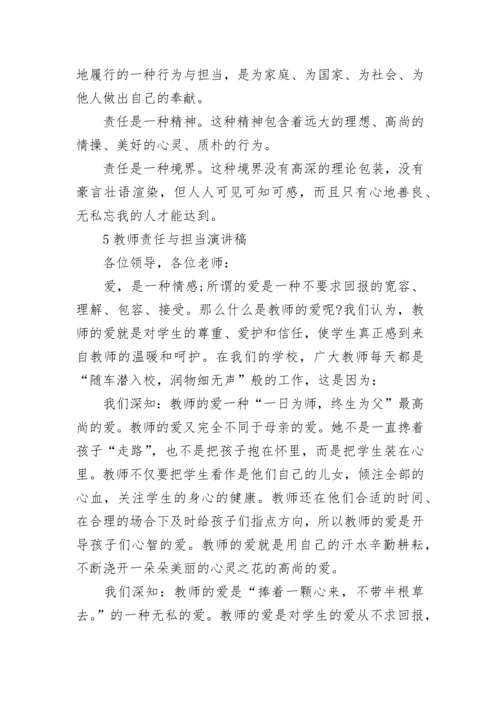 地履行的一种行为与担当，是为家庭、为国家、为社会、为他人做出自己的奉献。

责任是一种精神。这种精神包含着远大的理想、高尚的情操、美好的心灵、质朴的行为。

责任是一种境界。这种境界没有高深的理论包装，没有豪言壮语渲染，但人人可见可知可感，而且只有心地善良、无私忘我的人才能达到。

5 教师责任与担当演讲稿

各位领导，各位老师：

爱，是一种情感;所谓的爱是一种不要求回报的宽容、理解、包容、接受。那么什么是教师的爱呢?我们认为，教师的爱就是对学生的尊重、爱护和信任，使学生真正感到来自教师的温暖和呵护。在我们的学校，广大教师每天都是“随车潜入校，润物细无声”般的工作，这是因为：

我们深知：教师的爱一种“一日为师，终生为父”最高尚的爱。教师的爱又完全不同于母亲的爱。她不是一直搀着孩子“走路”，也不是把孩子抱在怀里，而是把学生装在心里。教师不仅要把学生看作是他们自己的儿女，倾注全部的心血，关注学生的身心的健康。教师还在他们合适的时间、在合理的场合下及时给孩子们指点方向，所以教师的爱是开导孩子们心智的爱。教师的爱就是用自己的汗水辛勤耕耘，不断浇开一朵朵美丽的心灵之花的高尚的爱。

我们深知：教师的爱是“捧着一颗心来，不带半根草去。”的一种无私的爱。教师的爱是对学生的爱从不求回报，